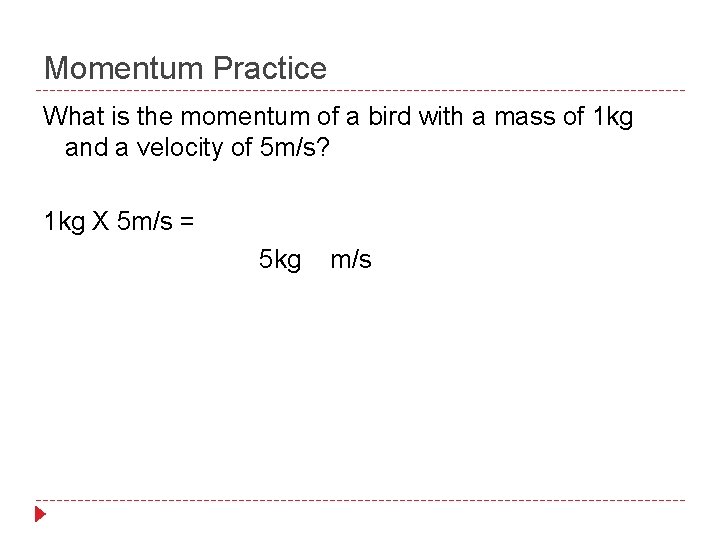 Momentum Practice

What is the momentum of a bird with a mass of 1kg and a velocity of 5m/s?

1kg X 5m/s =

5kg m/s